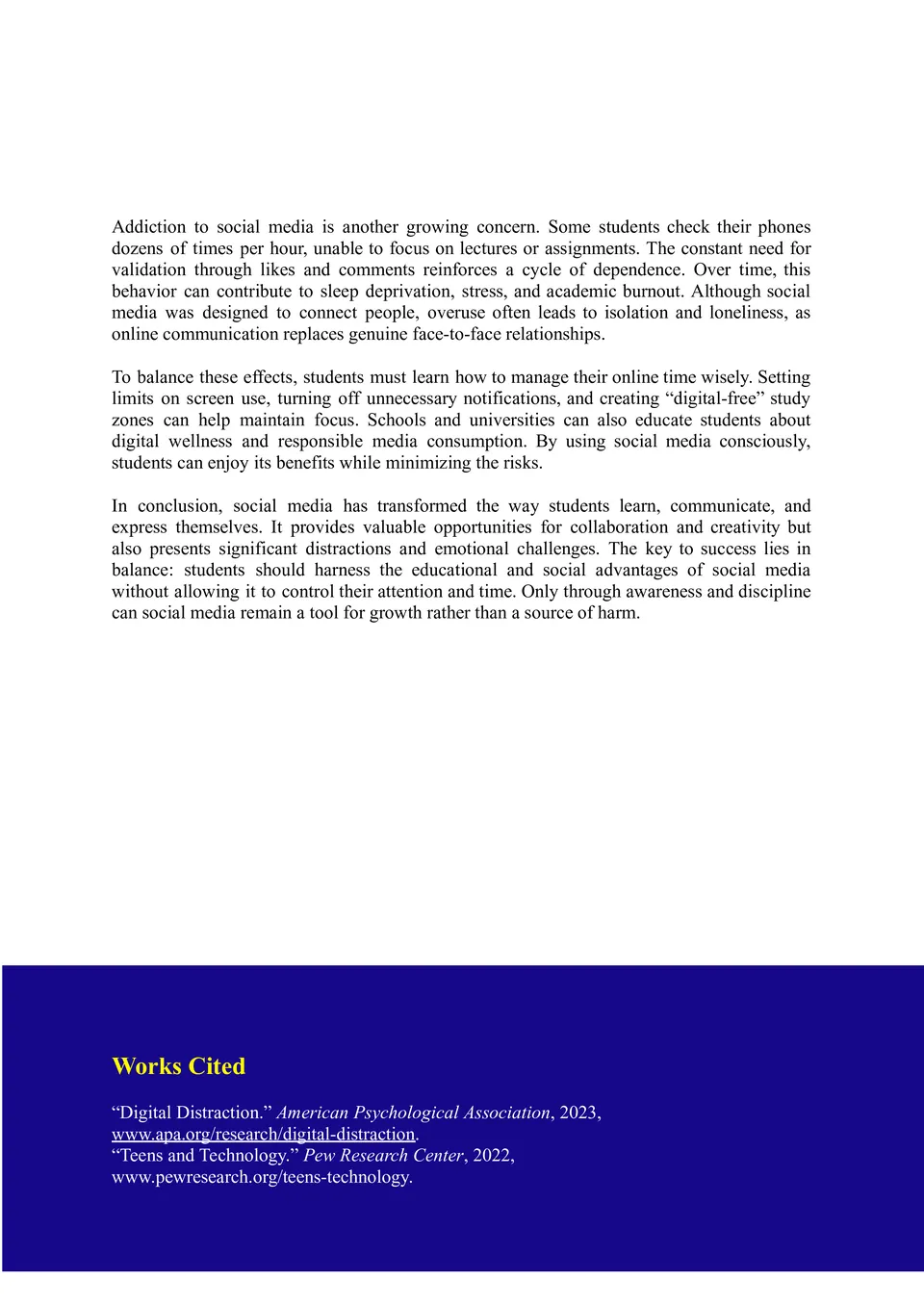 Addiction to social media is another growing concern. Some students check their phones dozens of times per hour, unable to focus on lectures or assignments. The constant need for validation through likes and comments reinforces a cycle of dependence. Over time, this behavior can contribute to sleep deprivation, stress, and academic burnout. Although social media was designed to connect people, overuse often leads to isolation and loneliness, as online communication replaces genuine face-to-face relationships.

To balance these effects, students must learn how to manage their online time wisely. Setting limits on screen use, turning off unnecessary notifications, and creating “digital-free” study zones can help maintain focus. Schools and universities can also educate students about digital wellness and responsible media consumption. By using social media consciously, students can enjoy its benefits while minimizing the risks.

In conclusion, social media has transformed the way students learn, communicate, and express themselves. It provides valuable opportunities for collaboration and creativity but also presents significant distractions and emotional challenges. The key to success lies in balance: students should harness the educational and social advantages of social media without allowing it to control their attention and time. Only through awareness and discipline can social media remain a tool for growth rather than a source of harm.

Works Cited

“Digital Distraction.” American Psychological Association, 2023, www.apa.org/research/digital-distraction.
“Teens and Technology.” Pew Research Center, 2022, www.pewresearch.org/teens-technology.